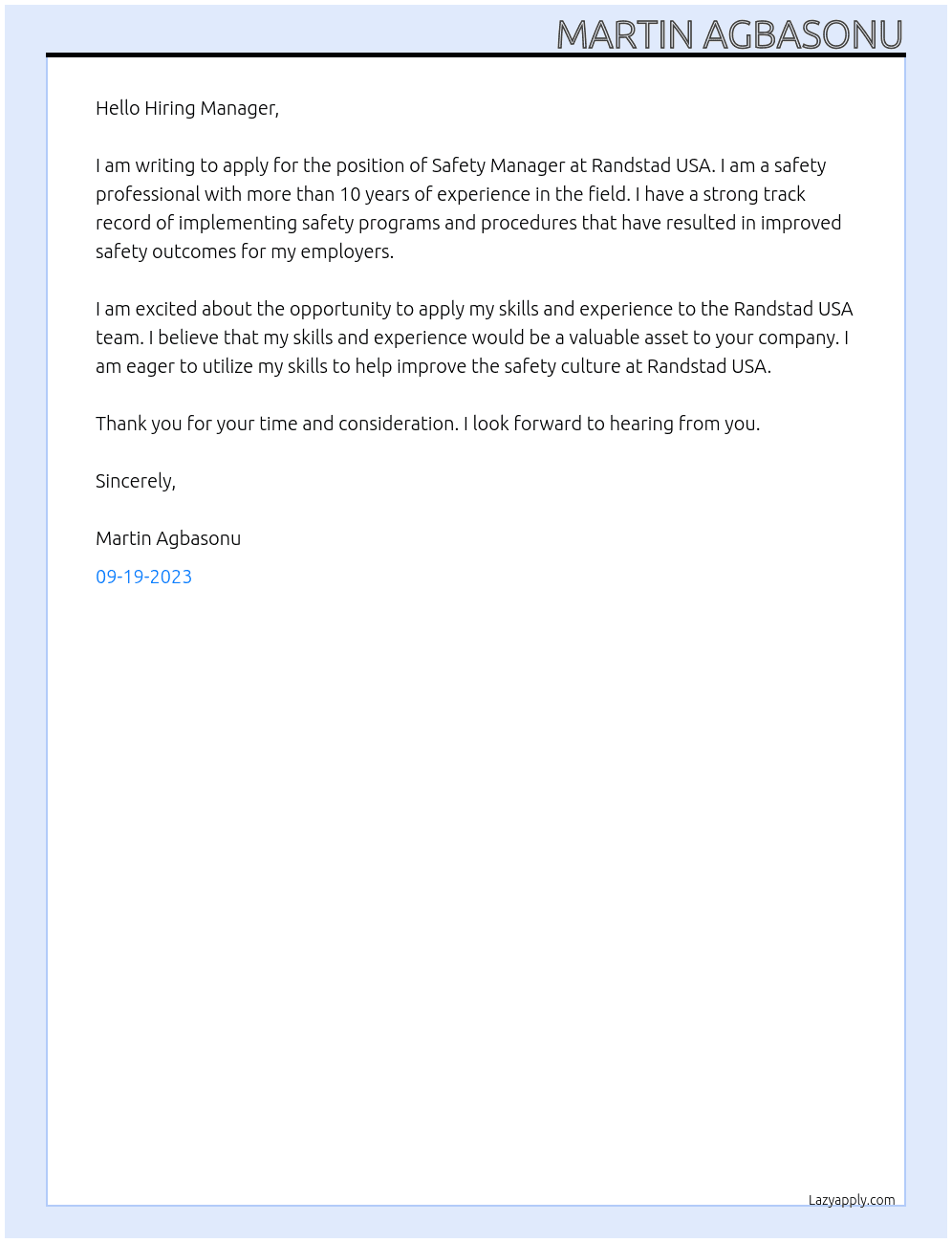 MARTIN AGBASONU

Hello Hiring Manager,

I am writing to apply for the position of Safety Manager at Randstad USA. I am a safety professional with more than 10 years of experience in the field. I have a strong track record of implementing safety programs and procedures that have resulted in improved safety outcomes for my employers.

I am excited about the opportunity to apply my skills and experience to the Randstad USA team. I believe that my skills and experience would be a valuable asset to your company. I am eager to utilize my skills to help improve the safety culture at Randstad USA.

Thank you for your time and consideration. I look forward to hearing from you.

Sincerely,

Martin Agbasonu

09-19-2023

Lazyapply.com